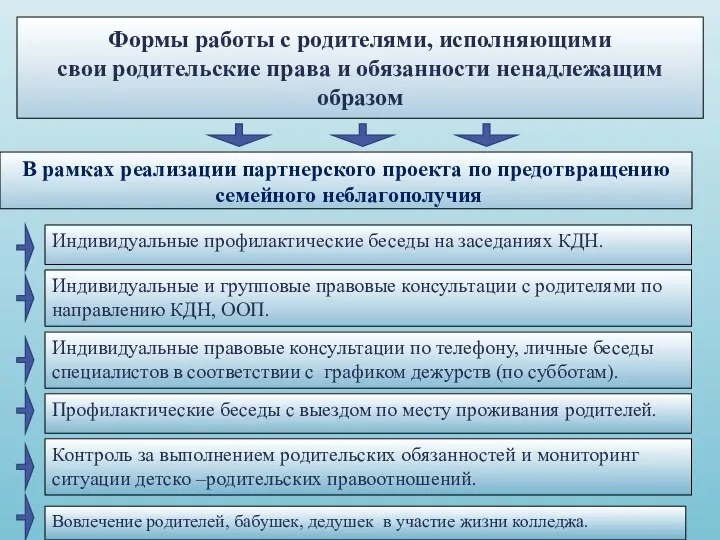 Формы работы с родителями, исполняющими свои родительские права и обязанности ненадлежащим образом

В рамках реализации партнерского проекта по предотвращению семейного неблагополучия

Индивидуальные профилактические беседы на заседаниях КДН.

Индивидуальные и групповые правовые консультации с родителями по направлению КДН, ООП.

Индивидуальные правовые консультации по телефону, личные беседы специалистов в соответствии с графиком дежурств (по субботам).

Профилактические беседы с выездом по месту проживания родителей.

Контроль за выполнением родительских обязанностей и мониторинг ситуации детско –родительских правоотношений.

Вовлечение родителей, бабушек, дедушек в участие жизни колледжа.